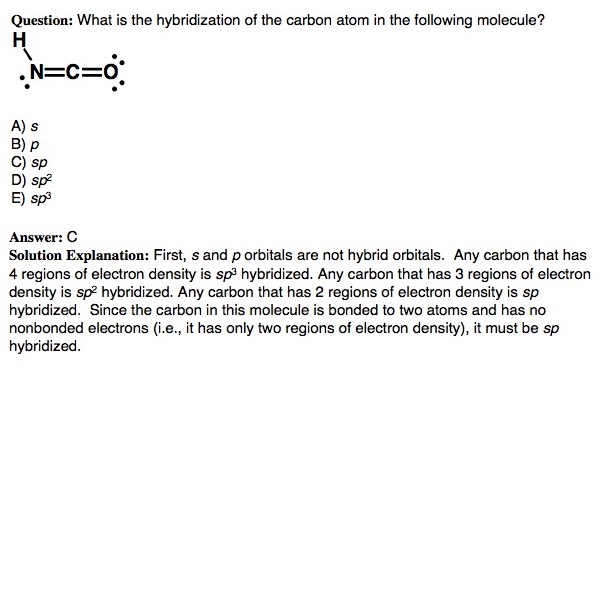 Question: What is the hybridization of the carbon atom in the following molecule?

H

N=C=O

A) $s$
B) $p$
C) $sp$
D) $sp^2$
E) $sp^3$

Answer: C

Solution Explanation: First, $s$ and $p$ orbitals are not hybrid orbitals. Any carbon that has 4 regions of electron density is $sp^3$ hybridized. Any carbon that has 3 regions of electron density is $sp^2$ hybridized. Any carbon that has 2 regions of electron density is $sp$ hybridized. Since the carbon in this molecule is bonded to two atoms and has no nonbonded electrons (i.e., it has only two regions of electron density), it must be $sp$ hybridized.